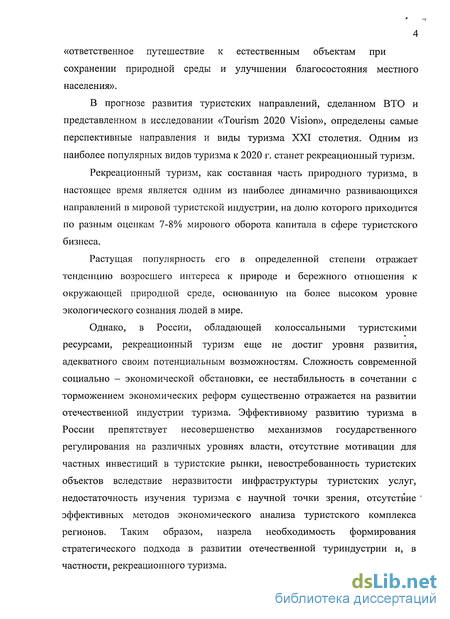 4

«ответственное путешествие к естественным объектам при сохранении природной среды и улучшении благосостояния местного населения».

В прогнозе развития туристских направлений, сделанном ВТО и представленном в исследовании «Tourism 2020 Vision», определены самые перспективные направления и виды туризма XXI столетия. Одним из наиболее популярных видов туризма к 2020 г. станет рекреационный туризм.

Рекреационный туризм, как составная часть природного туризма, в настоящее время является одним из наиболее динамично развивающихся направлений в мировой туристской индустрии, на долю которого приходится по разным оценкам 7-8% мирового оборота капитала в сфере туристского бизнеса.

Растущая популярность его в определенной степени отражает тенденцию возросшего интереса к природе и бережного отношения к окружающей природной среде, основанную на более высоком уровне экологического сознания людей в мире.

Однако, в России, обладающей колоссальными туристскими ресурсами, рекреационный туризм еще не достиг уровня развития, адекватного своим потенциальным возможностям. Сложность современной социально – экономической обстановки, ее нестабильность в сочетании с торможением экономических реформ существенно отражается на развитии отечественной индустрии туризма. Эффективному развитию туризма в России препятствует несовершенство механизмов государственного регулирования на различных уровнях власти, отсутствие мотивации для частных инвестиций в туристские рынки, невостребованность туристских объектов вследствие неразвитости инфраструктуры туристских услуг, недостаточность изучения туризма с научной точки зрения, отсутствие эффективных методов экономического анализа туристского комплекса регионов. Таким образом, назрела необходимость формирования стратегического подхода в развитии отечественной туриндустрии и, в частности, рекреационного туризма.

dsLib.net
библиотека диссертаций